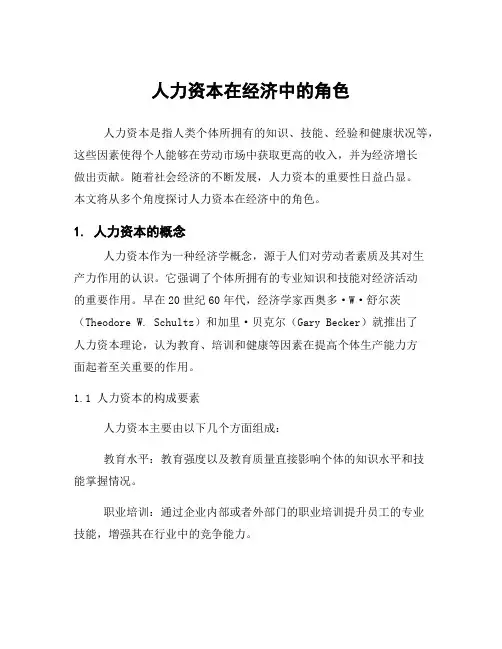 人力资本在经济中的角色

人力资本是指人类个体所拥有的知识、技能、经验和健康状况等，这些因素使得个人能够在劳动市场中获取更高的收入，并为经济增长做出贡献。随着社会经济的不断发展，人力资本的重要性日益凸显。本文将从多个角度探讨人力资本在经济中的角色。

1. 人力资本的概念

人力资本作为一种经济学概念，源于人们对劳动者素质及其对生产力作用的认识。它强调了个体所拥有的专业知识和技能对经济活动的重要作用。早在20世纪60年代，经济学家西奥多·W·舒尔茨（Theodore W. Schultz）和加里·贝克尔（Gary Becker）就推出了人力资本理论，认为教育、培训和健康等因素在提高个体生产能力方面起着至关重要的作用。

1.1 人力资本的构成要素

人力资本主要由以下几个方面组成：

教育水平：教育强度以及教育质量直接影响个体的知识水平和技能掌握情况。

职业培训：通过企业内部或者外部门的职业培训提升员工的专业技能，增强其在行业中的竞争能力。